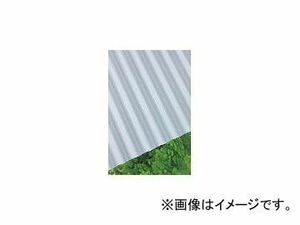 ※画像はイメージです。